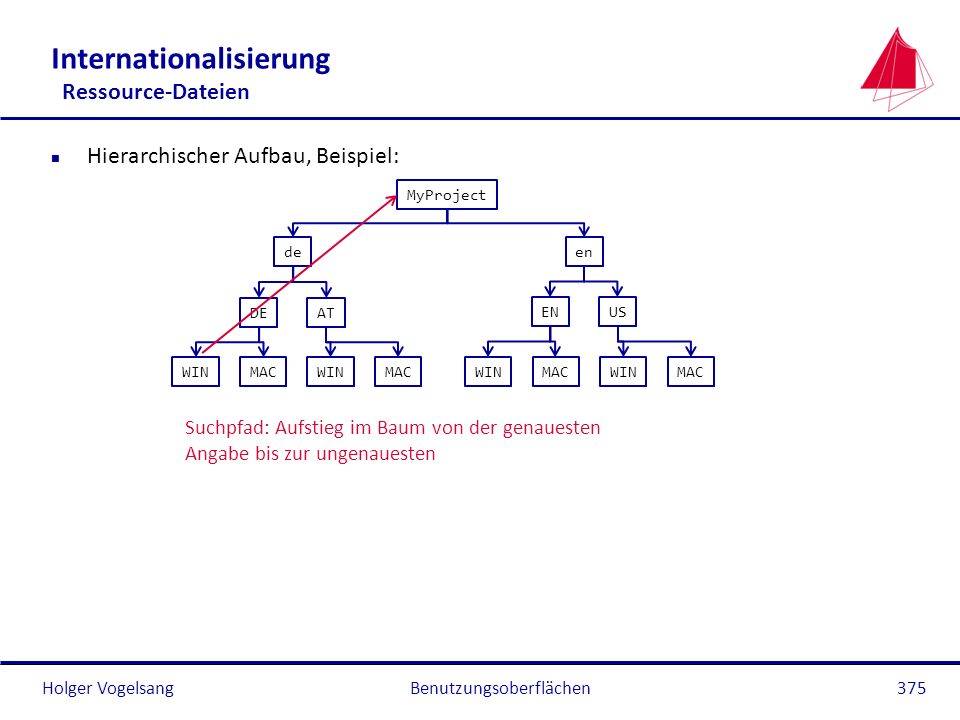 Internationalisierung
Ressource-Dateien

Hierarchischer Aufbau, Beispiel:

MyProject

de

en

DE

AT

EN

US

WIN

MAC

WIN

MAC

WIN

MAC

WIN

MAC

Suchpfad: Aufstieg im Baum von der genauesten Angabe bis zur ungenauesten

Holger Vogelsang

Benutzungsoberflächen

375